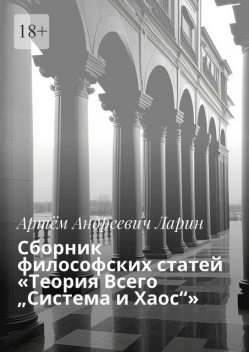 18+

Артём Андреевич Ларин

Сборник философских статей «Теория Всего „Система и Хаос“»